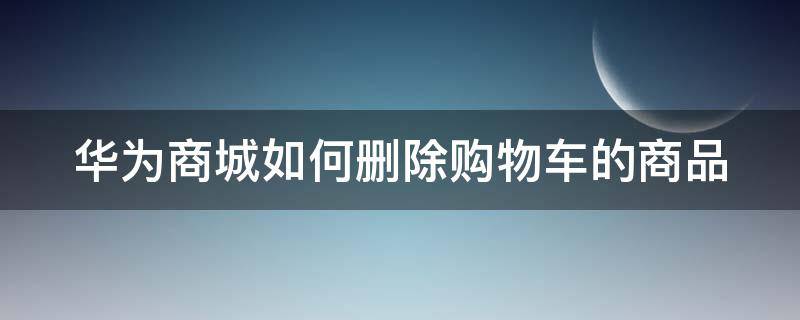 华为商城如何删除购物车的商品